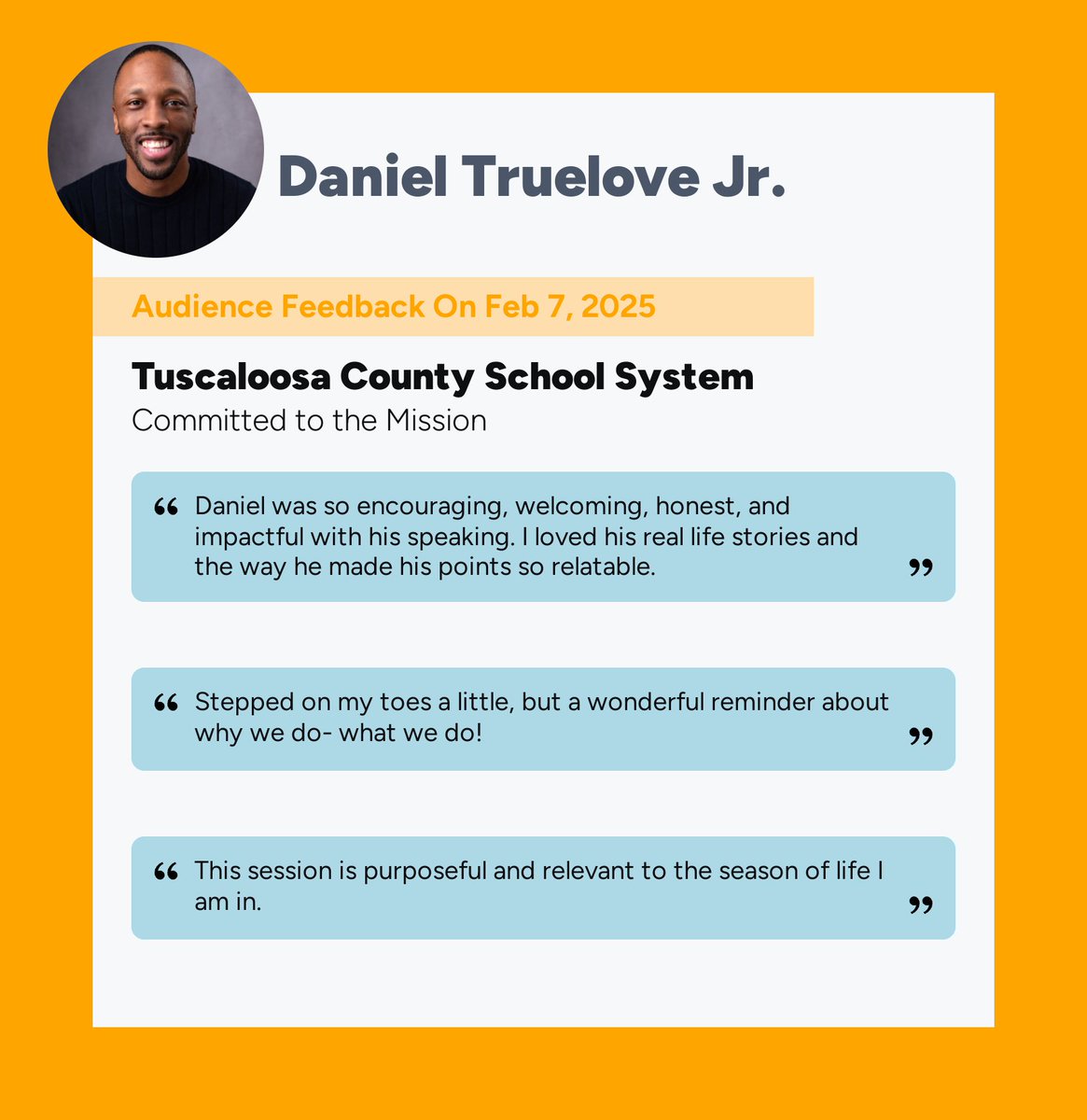 Daniel Truelove Jr.

Audience Feedback On Feb 7, 2025

Tuscaloosa County School System
Committed to the Mission

“ Daniel was so encouraging, welcoming, honest, and impactful with his speaking. I loved his real life stories and the way he made his points so relatable. ”

“ Stepped on my toes a little, but a wonderful reminder about why we do- what we do! ”

“ This session is purposeful and relevant to the season of life I am in. ”